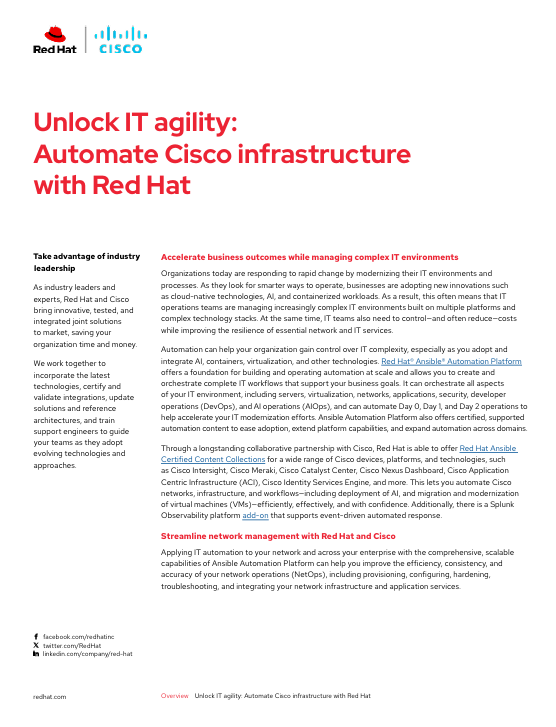 Red Hat
CISCO

Unlock IT agility:
Automate Cisco infrastructure
with Red Hat

Take advantage of industry leadership

As industry leaders and experts, Red Hat and Cisco bring innovative, tested, and integrated joint solutions to market, saving your organization time and money.

We work together to incorporate the latest technologies, certify and validate integrations, update solutions and reference architectures, and train support engineers to guide your teams as they adopt evolving technologies and approaches.

Accelerate business outcomes while managing complex IT environments

Organizations today are responding to rapid change by modernizing their IT environments and processes. As they look for smarter ways to operate, businesses are adopting new innovations such as cloud-native technologies, AI, and containerized workloads. As a result, this often means that IT operations teams are managing increasingly complex IT environments built on multiple platforms and complex technology stacks. At the same time, IT teams also need to control—and often reduce—costs while improving the resilience of essential network and IT services.

Automation can help your organization gain control over IT complexity, especially as you adopt and integrate AI, containers, virtualization, and other technologies. Red Hat® Ansible® Automation Platform offers a foundation for building and operating automation at scale and allows you to create and orchestrate complete IT workflows that support your business goals. It can orchestrate all aspects of your IT environment, including servers, virtualization, networks, applications, security, developer operations (DevOps), and AI operations (AIOps), and can automate Day 0, Day 1, and Day 2 operations to help accelerate your IT modernization efforts. Ansible Automation Platform also offers certified, supported automation content to ease adoption, extend platform capabilities, and expand automation across domains.

Through a longstanding collaborative partnership with Cisco, Red Hat is able to offer Red Hat Ansible Certified Content Collections for a wide range of Cisco devices, platforms, and technologies, such as Cisco Intersight, Cisco Meraki, Cisco Catalyst Center, Cisco Nexus Dashboard, Cisco Application Centric Infrastructure (ACI), Cisco Identity Services Engine, and more. This lets you automate Cisco networks, infrastructure, and workflows—including deployment of AI, and migration and modernization of virtual machines (VMs)—efficiently, effectively, and with confidence. Additionally, there is a Splunk Observability platform add-on that supports event-driven automated response.

Streamline network management with Red Hat and Cisco

Applying IT automation to your network and across your enterprise with the comprehensive, scalable capabilities of Ansible Automation Platform can help you improve the efficiency, consistency, and accuracy of your network operations (NetOps), including provisioning, configuring, hardening, troubleshooting, and integrating your network infrastructure and application services.

facebook.com/redhatinc
twitter.com/RedHat
linkedin.com/company/red-hat

redhat.com

Overview Unlock IT agility: Automate Cisco infrastructure with Red Hat